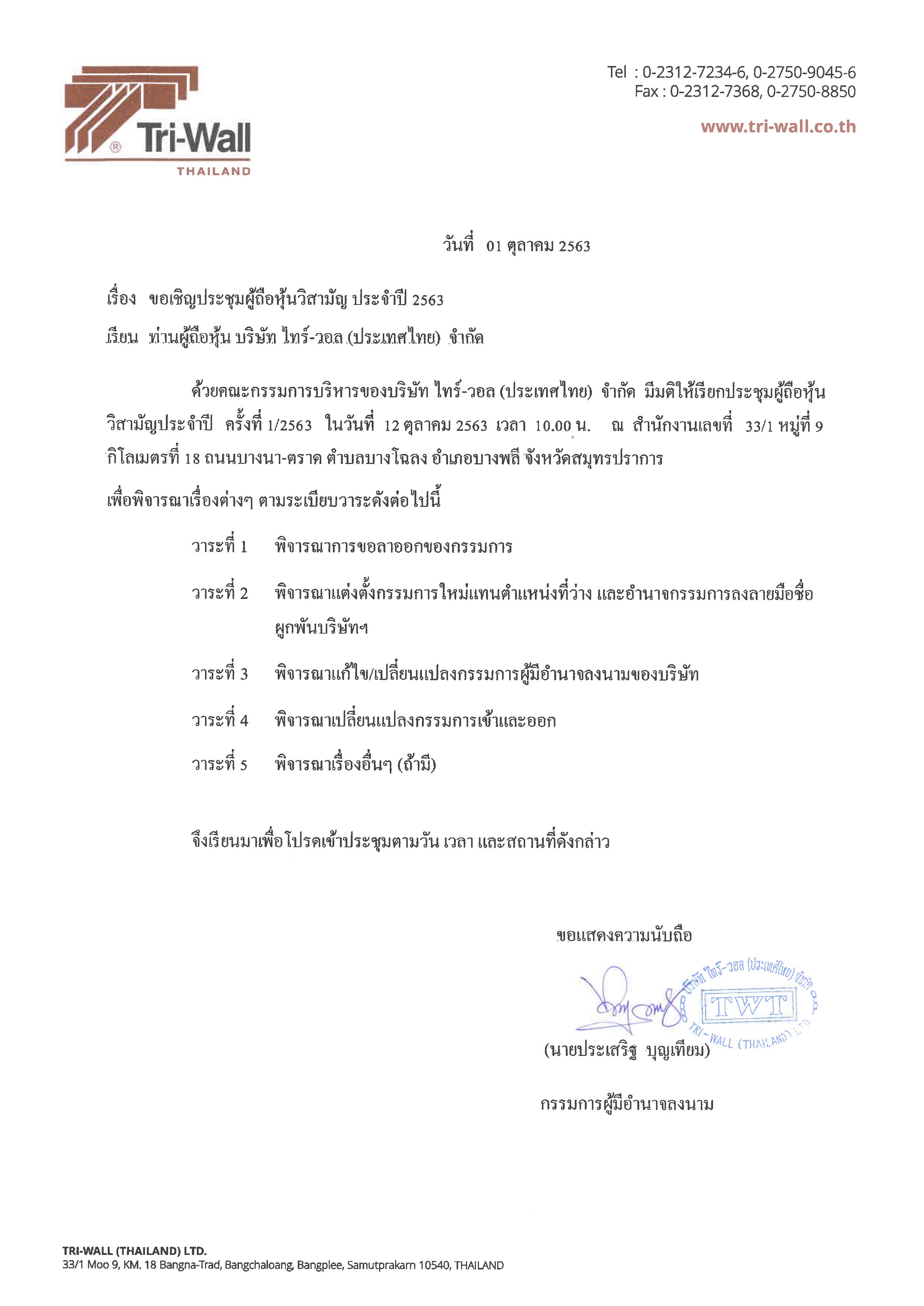 Tri-Wall
THAILAND

Tel : 0-2312-7234-6, 0-2750-9045-6
Fax : 0-2312-7368, 0-2750-8850

www.tri-wall.co.th

วันที่ 01 ตุลาคม 2563

เรื่อง ขอเชิญประชุมผู้ถือหุ้นวิสามัญ ประจำปี 2563

เรียน ท่านผู้ถือหุ้น บริษัท ไทร์-วอล (ประเทศไทย) จำกัด

ด้วยคณะกรรมการบริหารของบริษัท ไทร์-วอล (ประเทศไทย) จำกัด มีมติให้เรียกประชุมผู้ถือหุ้นวิสามัญประจำปี ครั้งที่ 1/2563 ในวันที่ 12 ตุลาคม 2563 เวลา 10.00 น. ณ สำนักงานเลขที่ 33/1 หมู่ที่ 9 กิโลเมตรที่ 18 ถนนบางนา-ตราด ตำบลบางโฉลง อำเภอบางพลี จังหวัดสมุทรปราการ

เพื่อพิจารณาเรื่องต่างๆ ตามระเบียบวาระดังต่อไปนี้

วาระที่ 1 พิจารณาการขอลาออกของกรรมการ

วาระที่ 2 พิจารณาแต่งตั้งกรรมการใหม่แทนตำแหน่งที่ว่าง และอำนาจกรรมการลงลายมือชื่อผูกพันบริษัทฯ

วาระที่ 3 พิจารณาแก้ไข/เปลี่ยนแปลงกรรมการผู้มีอำนาจลงนามของบริษัท

วาระที่ 4 พิจารณาเปลี่ยนแปลงกรรมการเข้าและออก

วาระที่ 5 พิจารณาเรื่องอื่นๆ (ถ้ามี)

จึงเรียนมาเพื่อโปรดเข้าประชุมตามวัน เวลา และสถานที่ดังกล่าว

ขอแสดงความนับถือ

บริษัท ไทร์-วอล (ประเทศไทย) จำกัด
TWT
TRI-WALL (THAILAND) LTD.

(นายประเสริฐ บุญเทียม)

กรรมการผู้มีอำนาจลงนาม

TRI-WALL (THAILAND) LTD.
33/1 Moo 9, KM. 18 Bangna-Trad, Bangchaloang, Bangplee, Samutprakarn 10540, THAILAND